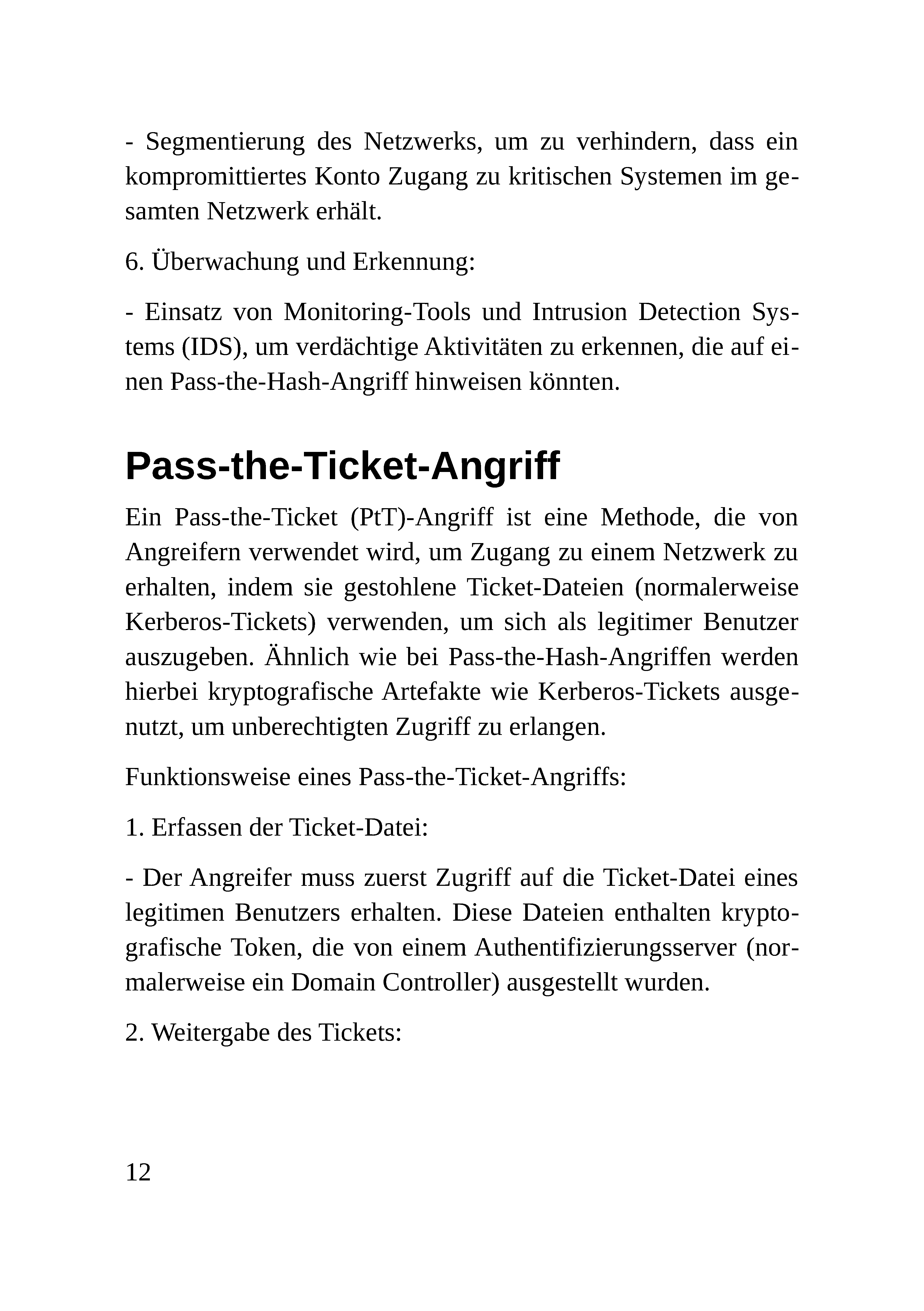 - Segmentierung des Netzwerks, um zu verhindern, dass ein kompromittiertes Konto Zugang zu kritischen Systemen im gesamten Netzwerk erhält.

6. Überwachung und Erkennung:

- Einsatz von Monitoring-Tools und Intrusion Detection Systems (IDS), um verdächtige Aktivitäten zu erkennen, die auf einen Pass-the-Hash-Angriff hinweisen könnten.

Pass-the-Ticket-Angriff

Ein Pass-the-Ticket (PtT)-Angriff ist eine Methode, die von Angreifern verwendet wird, um Zugang zu einem Netzwerk zu erhalten, indem sie gestohlene Ticket-Dateien (normalerweise Kerberos-Tickets) verwenden, um sich als legitimer Benutzer auszugeben. Ähnlich wie bei Pass-the-Hash-Angriffen werden hierbei kryptografische Artefakte wie Kerberos-Tickets ausgenutzt, um unberechtigten Zugriff zu erlangen.

Funktionsweise eines Pass-the-Ticket-Angriffs:

1. Erfassen der Ticket-Datei:

- Der Angreifer muss zuerst Zugriff auf die Ticket-Datei eines legitimen Benutzers erhalten. Diese Dateien enthalten kryptografische Token, die von einem Authentifizierungsserver (normalerweise ein Domain Controller) ausgestellt wurden.

2. Weitergabe des Tickets:

12